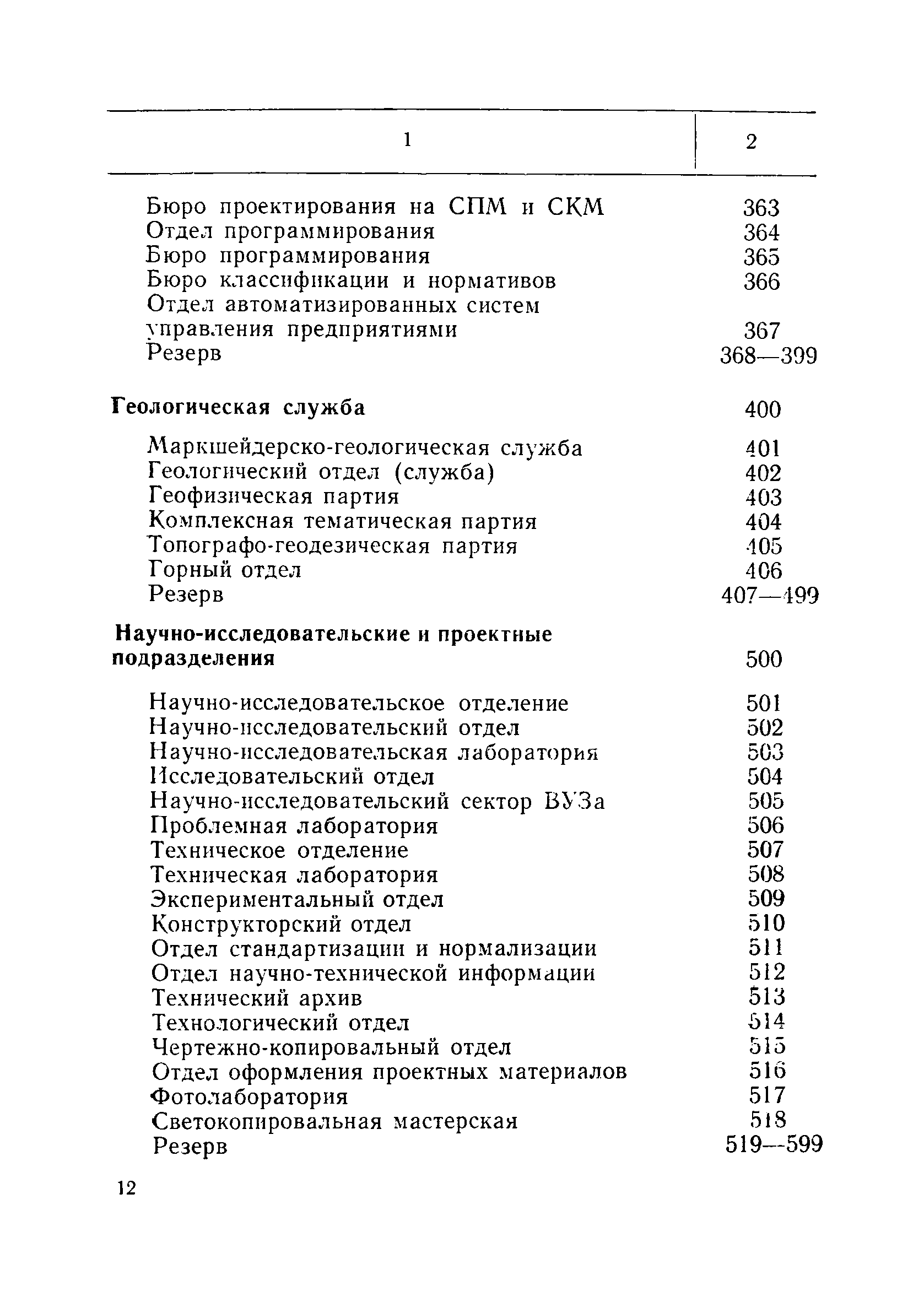 | 1 | 2 |
|---|---|
| Бюро проектирования на СПМ и СКМ | 363 |
| Отдел программирования | 364 |
| Бюро программирования | 365 |
| Бюро классификации и нормативов | 366 |
| Отдел автоматизированных систем управления предприятиями | 367 |
| Резерв | 368—399 |
| **Геологическая служба** | 400 |
| Маркшейдерско-геологическая служба | 401 |
| Геологический отдел (служба) | 402 |
| Геофизическая партия | 403 |
| Комплексная тематическая партия | 404 |
| Топографо-геодезическая партия | 405 |
| Горный отдел | 406 |
| Резерв | 407—499 |
| **Научно-исследовательские и проектные подразделения** | 500 |
| Научно-исследовательское отделение | 501 |
| Научно-исследовательский отдел | 502 |
| Научно-исследовательская лаборатория | 503 |
| Исследовательский отдел | 504 |
| Научно-исследовательский сектор ВУЗа | 505 |
| Проблемная лаборатория | 506 |
| Техническое отделение | 507 |
| Техническая лаборатория | 508 |
| Экспериментальный отдел | 509 |
| Конструкторский отдел | 510 |
| Отдел стандартизации и нормализации | 511 |
| Отдел научно-технической информации | 512 |
| Технический архив | 513 |
| Технологический отдел | 514 |
| Чертежно-копировальный отдел | 515 |
| Отдел оформления проектных материалов | 516 |
| Фотолаборатория | 517 |
| Светокопировальная мастерская | 518 |
| Резерв | 519—599 |

12